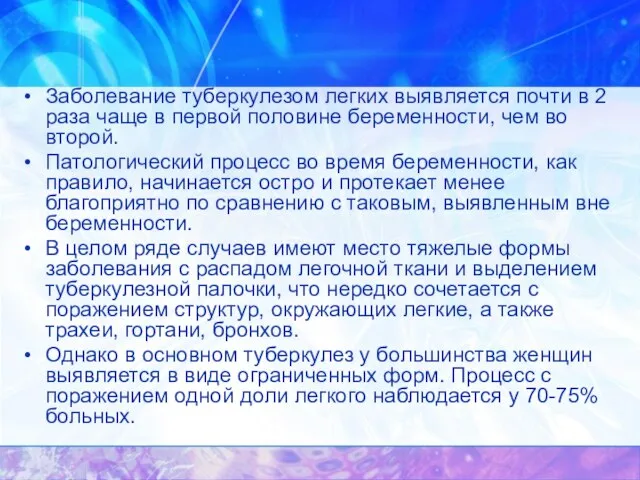 • Заболевание туберкулезом легких выявляется почти в 2 раза чаще в первой половине беременности, чем во второй.

• Патологический процесс во время беременности, как правило, начинается остро и протекает менее благоприятно по сравнению с таковым, выявленным вне беременности.

• В целом ряде случаев имеют место тяжелые формы заболевания с распадом легочной ткани и выделением туберкулезной палочки, что нередко сочетается с поражением структур, окружающих легкие, а также трахеи, гортани, бронхов.

• Однако в основном туберкулез у большинства женщин выявляется в виде ограниченных форм. Процесс с поражением одной доли легкого наблюдается у 70-75% больных.